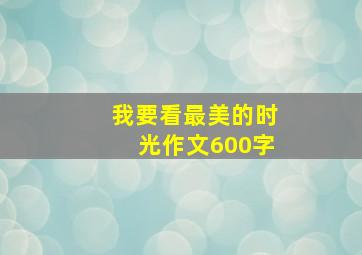 我要看最美的时光作文600字